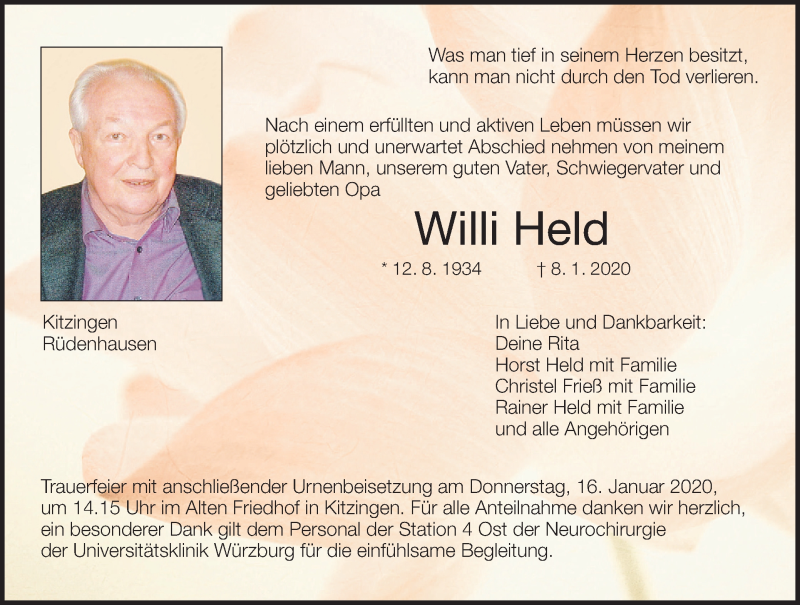 Was man tief in seinem Herzen besitzt,
kann man nicht durch den Tod verlieren.

Nach einem erfüllten und aktiven Leben müssen wir plötzlich und unerwartet Abschied nehmen von meinem lieben Mann, unserem guten Vater, Schwiegervater und geliebten Opa

Willi Held

* 12. 8. 1934 † 8. 1. 2020

Kitzingen
Rüdenhausen

In Liebe und Dankbarkeit:
Deine Rita
Horst Held mit Familie
Christel Frieß mit Familie
Rainer Held mit Familie
und alle Angehörigen

Trauerfeier mit anschließender Urnenbeisetzung am Donnerstag, 16. Januar 2020, um 14.15 Uhr im Alten Friedhof in Kitzingen. Für alle Anteilnahme danken wir herzlich, ein besonderer Dank gilt dem Personal der Station 4 Ost der Neurochirurgie der Universitätsklinik Würzburg für die einfühlsame Begleitung.